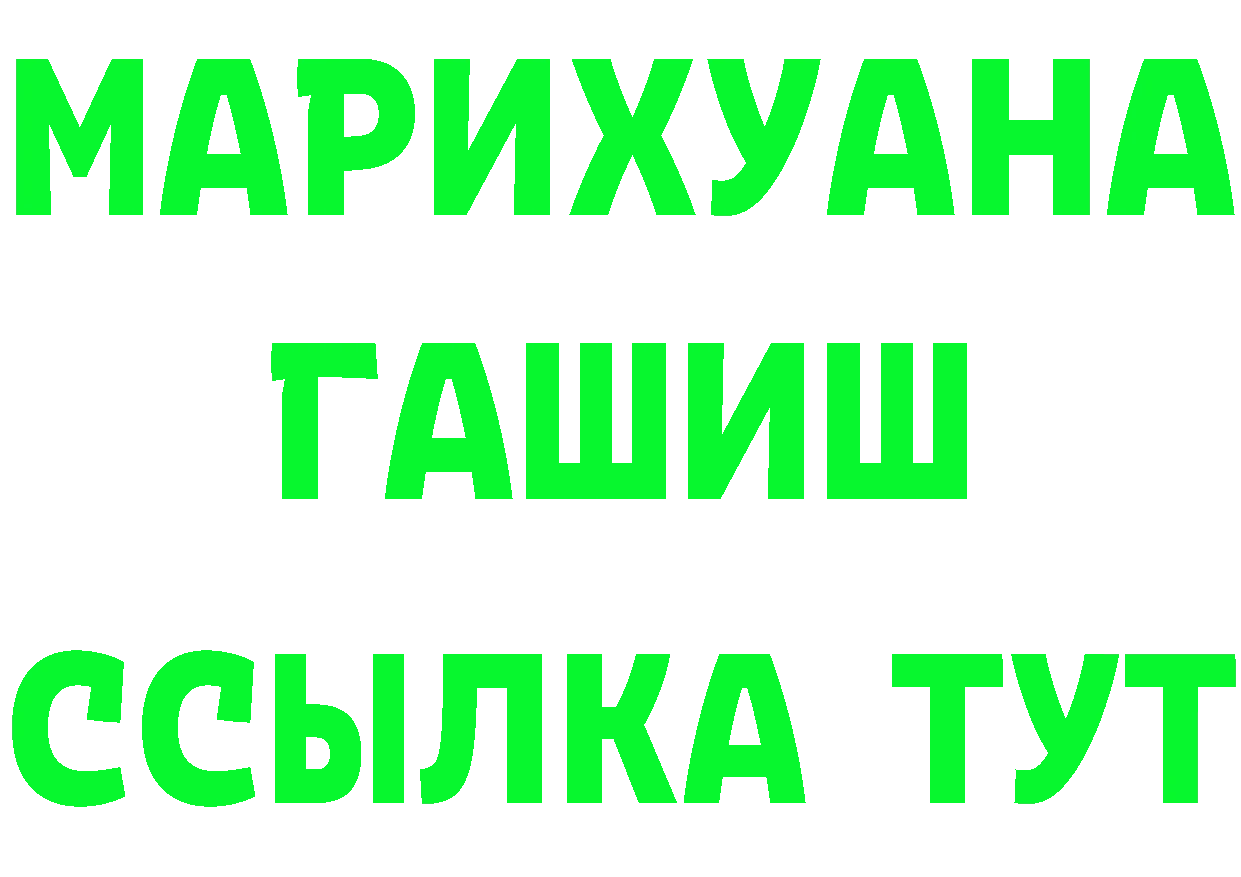 МАРИХУАНА
ГАШИШ
ССЫЛКА ТУТ